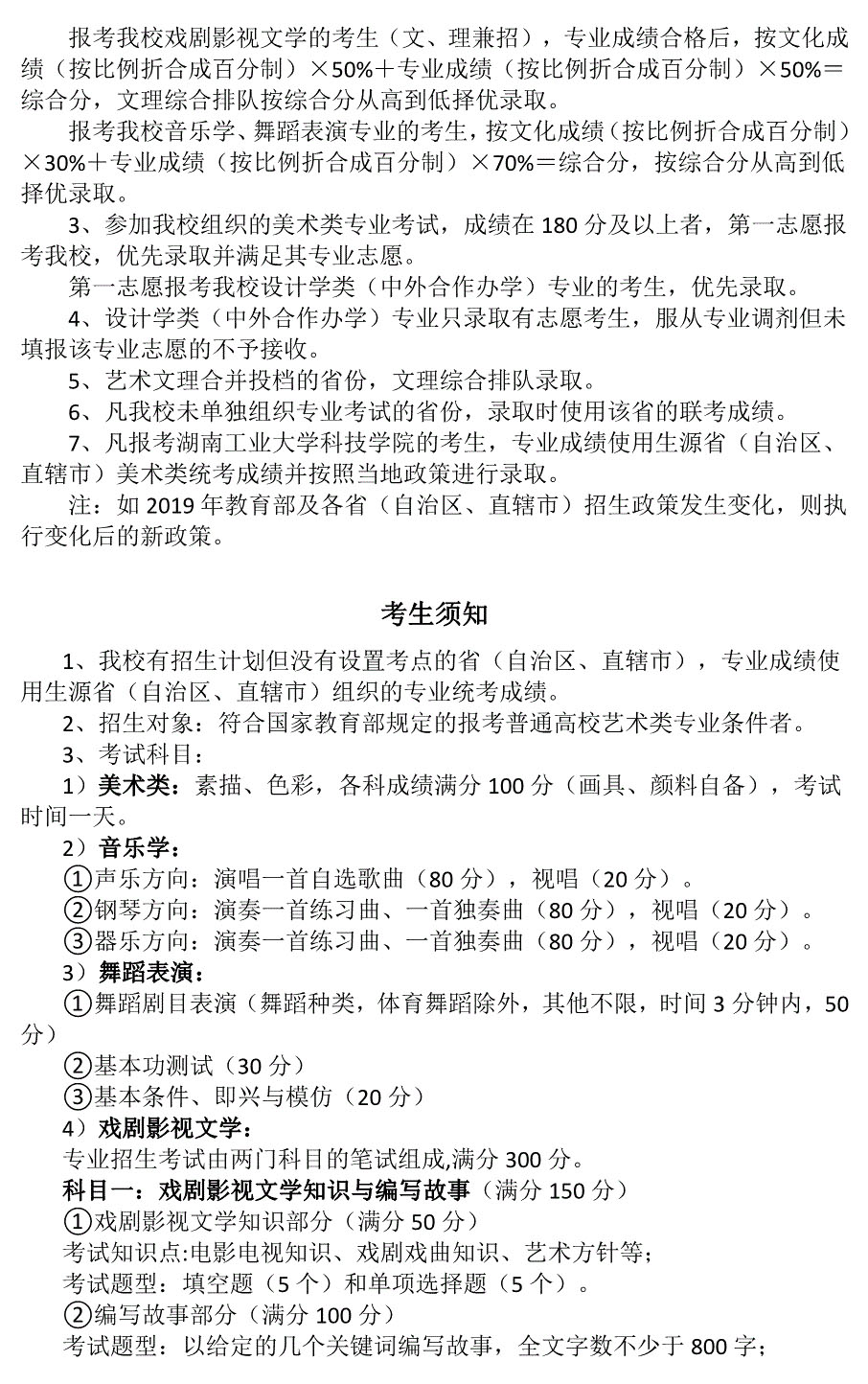 报考我校戏剧影视文学的考生（文、理兼招），专业成绩合格后，按文化成绩（按比例折合成百分制）×50%＋专业成绩（按比例折合成百分制）×50%＝综合分，文理综合排队按综合分从高到低择优录取。

报考我校音乐学、舞蹈表演专业的考生，按文化成绩（按比例折合成百分制）×30%＋专业成绩（按比例折合成百分制）×70%＝综合分，按综合分从高到低择优录取。

3、参加我校组织的美术类专业考试，成绩在 180 分及以上者，第一志愿报考我校，优先录取并满足其专业志愿。

第一志愿报考我校设计学类（中外合作办学）专业的考生，优先录取。

4、设计学类（中外合作办学）专业只录取有志愿考生，服从专业调剂但未填报该专业志愿的不予接收。

5、艺术文理合并投档的省份，文理综合排队录取。

6、凡我校未单独组织专业考试的省份，录取时使用该省的联考成绩。

7、凡报考湖南工业大学科技学院的考生，专业成绩使用生源省（自治区、直辖市）美术类统考成绩并按照当地政策进行录取。

注：如 2019 年教育部及各省（自治区、直辖市）招生政策发生变化，则执行变化后的新政策。

考生须知

1、我校有招生计划但没有设置考点的省（自治区、直辖市），专业成绩使用生源省（自治区、直辖市）组织的专业统考成绩。

2、招生对象：符合国家教育部规定的报考普通高校艺术类专业条件者。

3、考试科目：

1）美术类：素描、色彩，各科成绩满分 100 分（画具、颜料自备），考试时间一天。

2）音乐学：

①声乐方向：演唱一首自选歌曲（80 分），视唱（20 分）。

②钢琴方向：演奏一首练习曲、一首独奏曲（80 分），视唱（20 分）。

③器乐方向：演奏一首练习曲、一首独奏曲（80 分），视唱（20 分）。

3）舞蹈表演：

①舞蹈剧目表演（舞蹈种类，体育舞蹈除外，其他不限，时间 3 分钟内，50 分）

②基本功测试（30 分）

③基本条件、即兴与模仿（20 分）

4）戏剧影视文学：

专业招生考试由两门科目的笔试组成,满分 300 分。

科目一：戏剧影视文学知识与编写故事（满分 150 分）

①戏剧影视文学知识部分（满分 50 分）

考试知识点:电影电视知识、戏剧戏曲知识、艺术方针等;

考试题型：填空题（5 个）和单项选择题（5 个）。

②编写故事部分（满分 100 分）

考试题型：以给定的几个关键词编写故事，全文字数不少于 800 字;